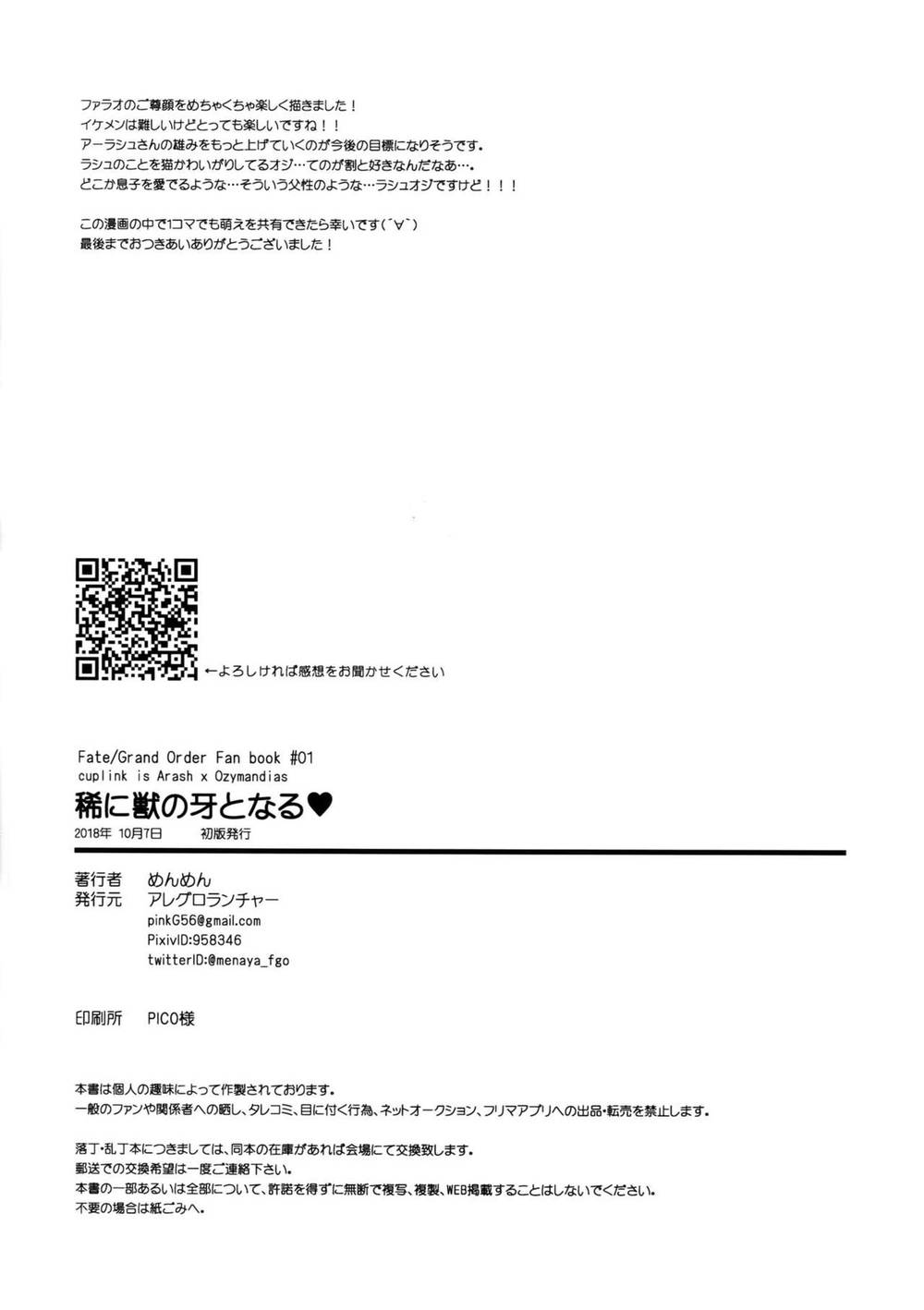 ファラオのご尊顔をめちゃくちゃ楽しく描きました！
イケメンは難しいけどとっても楽しいですね！！
アーラシュさんの雄みをもっと上げていくのが今後の目標になりそうです。
ラシュのことを猫かわいがりしてるオジ…てのが割と好きなんだなあ…。
どこか息子を愛でるような…そういう父性のような…ラシュオジですけど！！！

この漫画の中で1コマでも萌えを共有できたら幸いです(´∀`)
最後までおつきあいありがとうございました！

←よろしければ感想をお聞かせください

Fate/Grand Order Fan book #01
cuplink is Arash x Ozymandias
稀に獣の牙となる♥
2018年 10月7日　初版発行

著行者　めんめん
発行元　アレグロランチャー
pinkG56@gmail.com
PixivID:958346
twitterID:@menaya_fgo

印刷所　PICO様

本書は個人の趣味によって作製されております。
一般のファンや関係者への晒し、タレコミ、目に付く行為、ネットオークション、フリマアプリへの出品・転売を禁止します。

落丁・乱丁本につきましては、同本の在庫があれば会場にて交換致します。
郵送での交換希望は一度ご連絡下さい。
本書の一部あるいは全部について、許諾を得ずに無断で複写、複製、WEB掲載することはしないでください。
不要の場合は紙ごみへ。